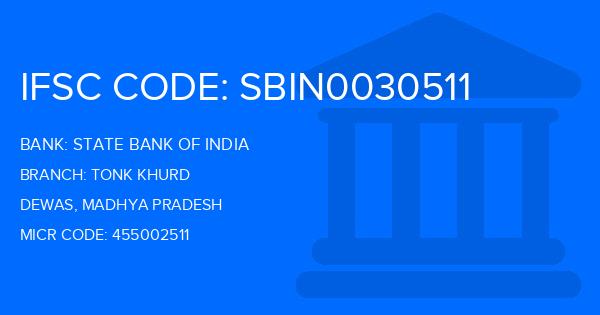 IFSC CODE: SBIN0030511

BANK: STATE BANK OF INDIA

BRANCH: TONK KHURD

DEWAS, MADHYA PRADESH

MICR CODE: 455002511